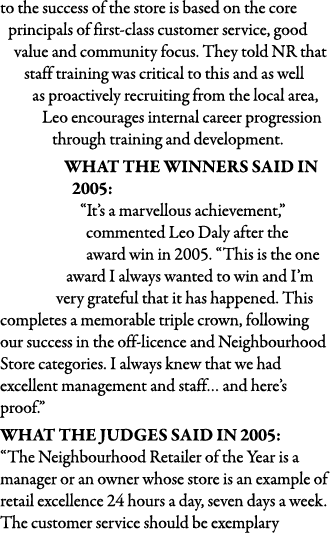 to the success of the store is based on the core principals of first-class customer service, good value and community focus. They told NR that staff training was critical to this and as well as proactively recruiting from the local area, Leo encourages internal career progression through training and development.

WHAT THE WINNERS SAID IN 2005:

“It’s a marvellous achievement,” commented Leo Daly after the award win in 2005. “This is the one award I always wanted to win and I’m very grateful that it has happened. This completes a memorable triple crown, following our success in the off-licence and Neighbourhood Store categories. I always knew that we had excellent management and staff… and here’s proof.”

WHAT THE JUDGES SAID IN 2005:

“The Neighbourhood Retailer of the Year is a manager or an owner whose store is an example of retail excellence 24 hours a day, seven days a week. The customer service should be exemplary